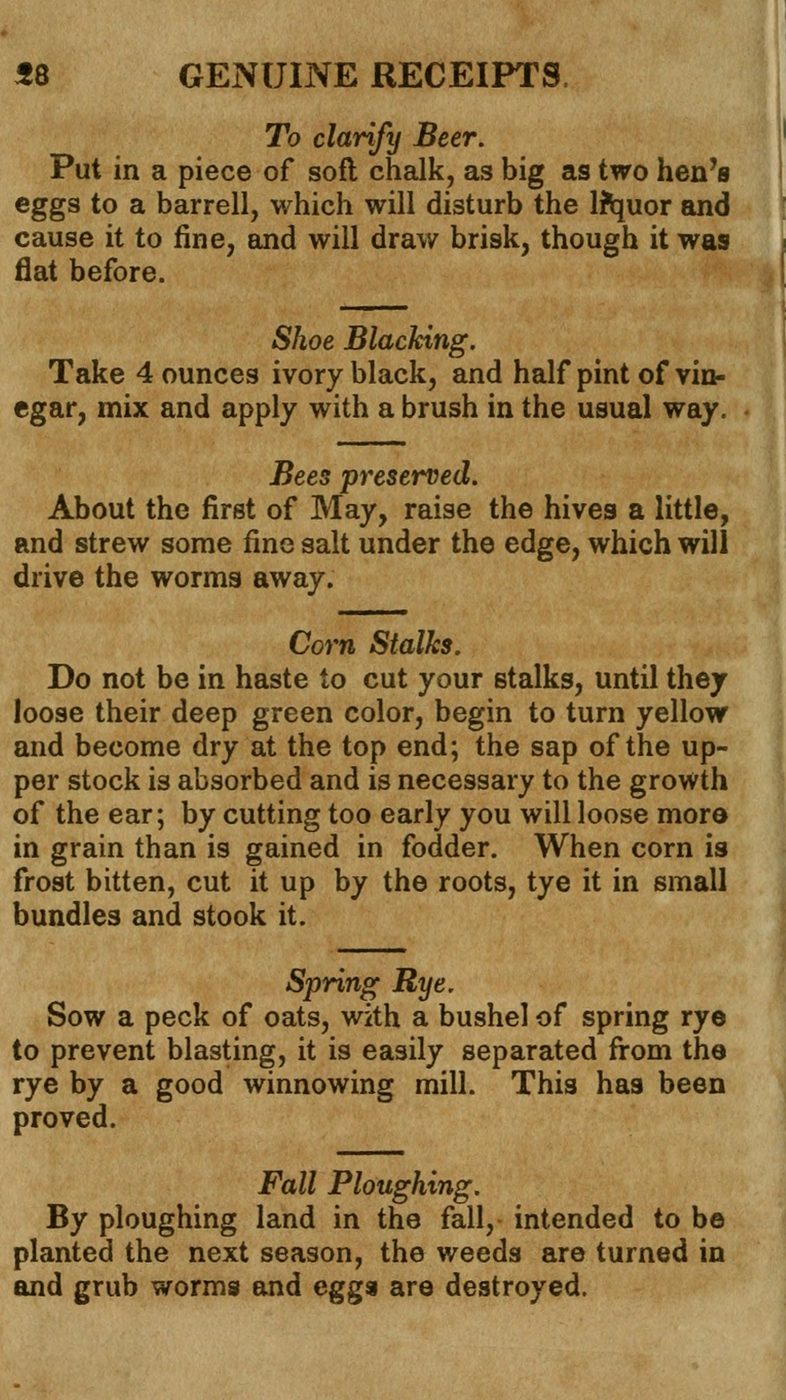 28 GENUINE RECEIPTS.

To clarify Beer.

Put in a piece of soft chalk, as big as two hen's eggs to a barrell, which will disturb the liquor and cause it to fine, and will draw brisk, though it was flat before.

Shoe Blacking.

Take 4 ounces ivory black, and half pint of vinegar, mix and apply with a brush in the usual way.

Bees preserved.

About the first of May, raise the hives a little, and strew some fine salt under the edge, which will drive the worms away.

Corn Stalks.

Do not be in haste to cut your stalks, until they loose their deep green color, begin to turn yellow and become dry at the top end; the sap of the upper stock is absorbed and is necessary to the growth of the ear; by cutting too early you will loose more in grain than is gained in fodder. When corn is frost bitten, cut it up by the roots, tye it in small bundles and stook it.

Spring Rye.

Sow a peck of oats, with a bushel of spring rye to prevent blasting, it is easily separated from the rye by a good winnowing mill. This has been proved.

Fall Ploughing.

By ploughing land in the fall, intended to be planted the next season, the weeds are turned in and grub worms and eggs are destroyed.